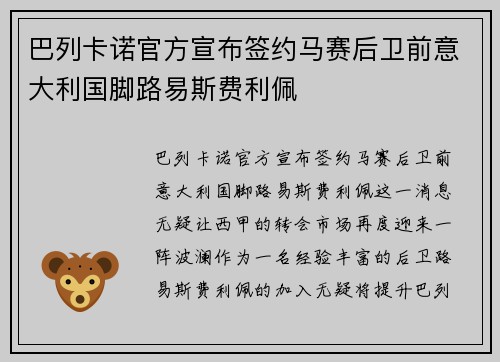 巴列卡诺官方宣布签约马赛后卫前意大利国脚路易斯费利佩

巴列卡诺官方宣布签约马赛后卫前意大利国脚路易斯费利佩这一消息无疑让西甲的转会市场再度迎来一阵波澜作为一名经验丰富的后卫路易斯费利佩的加入无疑将提升巴列